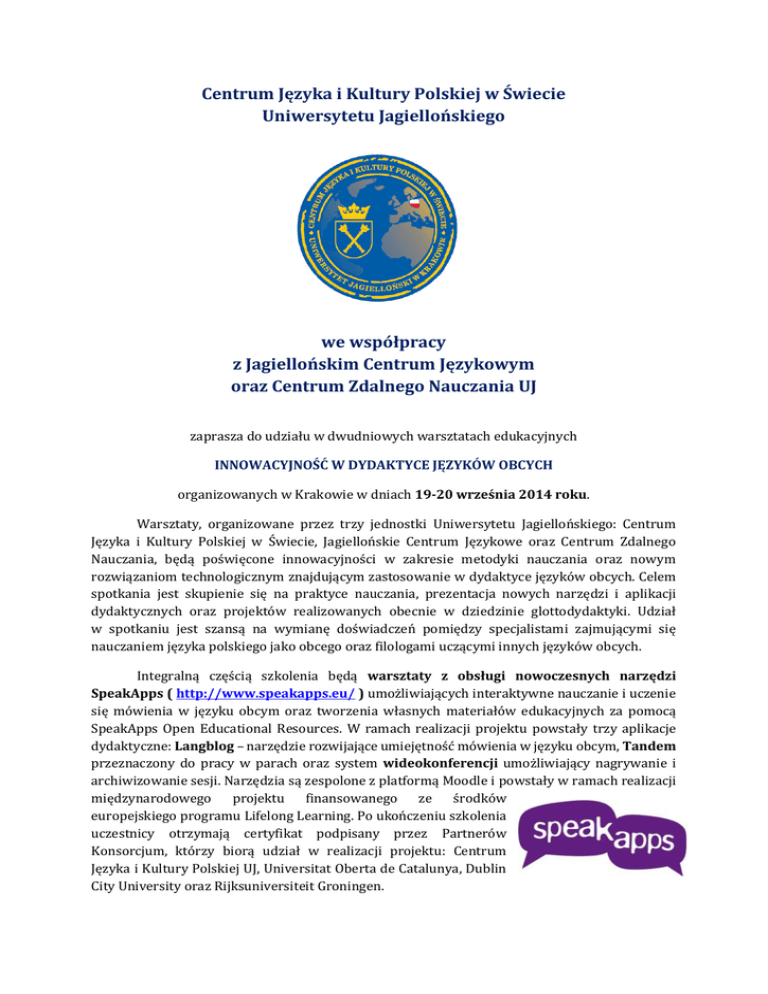 Centrum Języka i Kultury Polskiej w Świecie
Uniwersytetu Jagiellońskiego

CENTRUM JĘZYKA I KULTURY POLSKIEJ W ŚWIECIE
UNIWERSYTET JAGIELLOŃSKI W KRAKOWIE

we współpracy
z Jagiellońskim Centrum Językowym
oraz Centrum Zdalnego Nauczania UJ

zaprasza do udziału w dwudniowych warsztatach edukacyjnych

INNOWACYJNOŚĆ W DYDAKTYCE JĘZYKÓW OBCYCH

organizowanych w Krakowie w dniach 19-20 września 2014 roku.

Warsztaty, organizowane przez trzy jednostki Uniwersytetu Jagiellońskiego: Centrum Języka i Kultury Polskiej w Świecie, Jagiellońskie Centrum Językowe oraz Centrum Zdalnego Nauczania, będą poświęcone innowacyjności w zakresie metodyki nauczania oraz nowym rozwiązaniom technologicznym znajdującym zastosowanie w dydaktyce języków obcych. Celem spotkania jest skupienie się na praktyce nauczania, prezentacja nowych narzędzi i aplikacji dydaktycznych oraz projektów realizowanych obecnie w dziedzinie glottodydaktyki. Udział w spotkaniu jest szansą na wymianę doświadczeń pomiędzy specjalistami zajmującymi się nauczaniem języka polskiego jako obcego oraz filologami uczącymi innych języków obcych.

Integralną częścią szkolenia będą warsztaty z obsługi nowoczesnych narzędzi SpeakApps ( http://www.speakapps.eu/ ) umożliwiających interaktywne nauczanie i uczenie się mówienia w języku obcym oraz tworzenia własnych materiałów edukacyjnych za pomocą SpeakApps Open Educational Resources. W ramach realizacji projektu powstały trzy aplikacje dydaktyczne: Langblog – narzędzie rozwijające umiejętność mówienia w języku obcym, Tandem przeznaczony do pracy w parach oraz system wideokonferencji umożliwiający nagrywanie i archiwizowanie sesji. Narzędzia są zespolone z platformą Moodle i powstały w ramach realizacji międzynarodowego projektu finansowanego ze środków europejskiego programu Lifelong Learning. Po ukończeniu szkolenia uczestnicy otrzymają certyfikat podpisany przez Partnerów Konsorcjum, którzy biorą udział w realizacji projektu: Centrum Języka i Kultury Polskiej UJ, Universitat Oberta de Catalunya, Dublin City University oraz Rijksuniversiteit Groningen.

speakapps